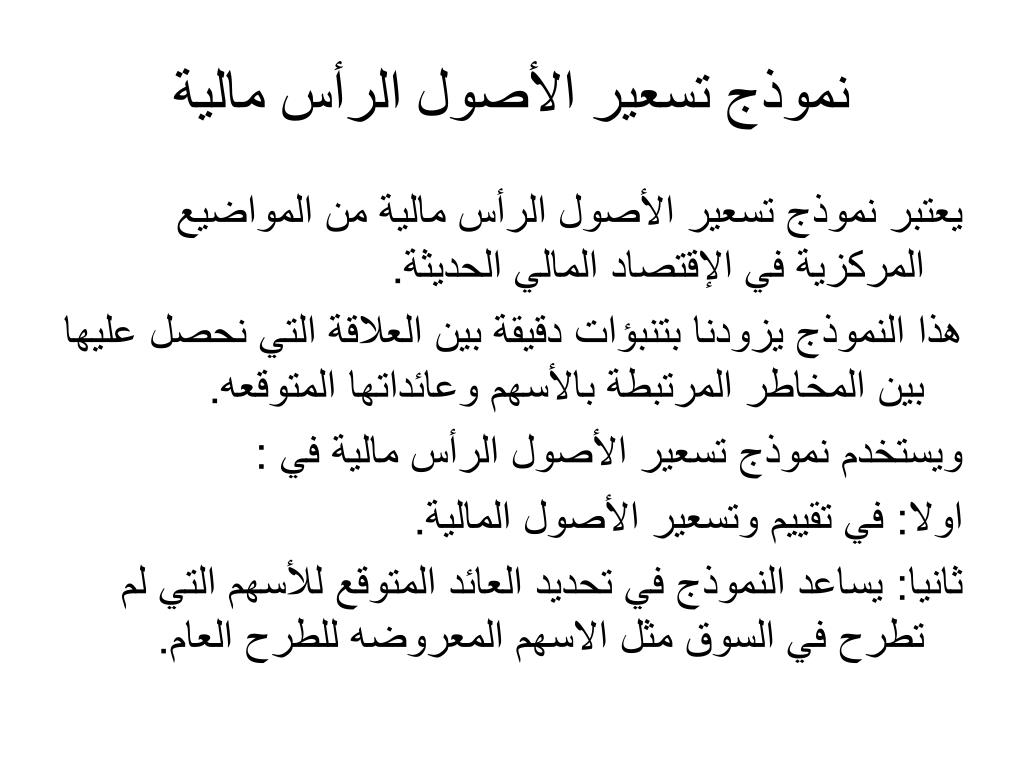 نموذج تسعير الأصول الرأس مالية

يعتبر نموذج تسعير الأصول الرأس مالية من المواضيع المركزية في الإقتصاد المالي الحديثة.

هذا النموذج يزودنا بتنبؤات دقيقة بين العلاقة التي نحصل عليها بين المخاطر المرتبطة بالأسهم وعائداتها المتوقعه.

ويستخدم نموذج تسعير الأصول الرأس مالية في :

اولا: في تقييم وتسعير الأصول المالية.

ثانيا: يساعد النموذج في تحديد العائد المتوقع للأسهم التي لم تطرح في السوق مثل الاسهم المعروضه للطرح العام.